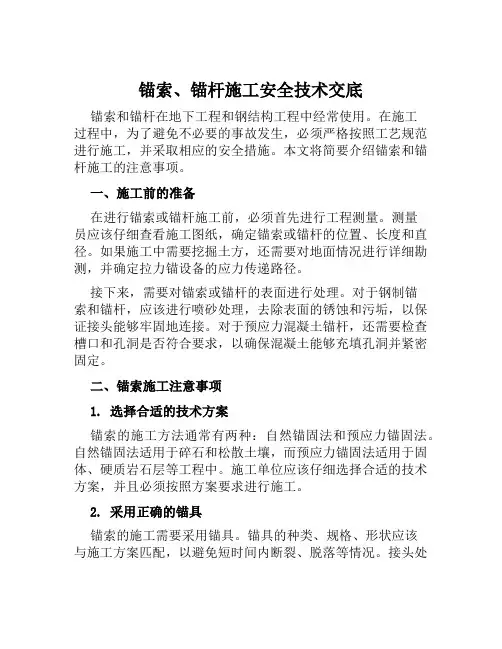 锚索、锚杆施工安全技术交底

锚索和锚杆在地下工程和钢结构工程中经常使用。在施工过程中，为了避免不必要的事故发生，必须严格按照工艺规范进行施工，并采取相应的安全措施。本文将简要介绍锚索和锚杆施工的注意事项。

一、施工前的准备

在进行锚索或锚杆施工前，必须首先进行工程测量。测量员应该仔细查看施工图纸，确定锚索或锚杆的位置、长度和直径。如果施工中需要挖掘土方，还需要对地面情况进行详细勘测，并确定拉力锚设备的应力传递路径。

接下来，需要对锚索或锚杆的表面进行处理。对于钢制锚索和锚杆，应该进行喷砂处理，去除表面的锈蚀和污垢，以保证接头能够牢固地连接。对于预应力混凝土锚杆，还需要检查槽口和孔洞是否符合要求，以确保混凝土能够充填孔洞并紧密固定。

二、锚索施工注意事项

1. 选择合适的技术方案

锚索的施工方法通常有两种：自然锚固法和预应力锚固法。自然锚固法适用于碎石和松散土壤，而预应力锚固法适用于固体、硬质岩石层等工程中。施工单位应该仔细选择合适的技术方案，并且必须按照方案要求进行施工。

2. 采用正确的锚具

锚索的施工需要采用锚具。锚具的种类、规格、形状应该与施工方案匹配，以避免短时间内断裂、脱落等情况。接头处